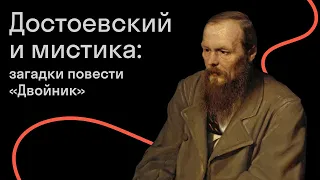 Достоевский и мистика:
загадки повести «Двойник»